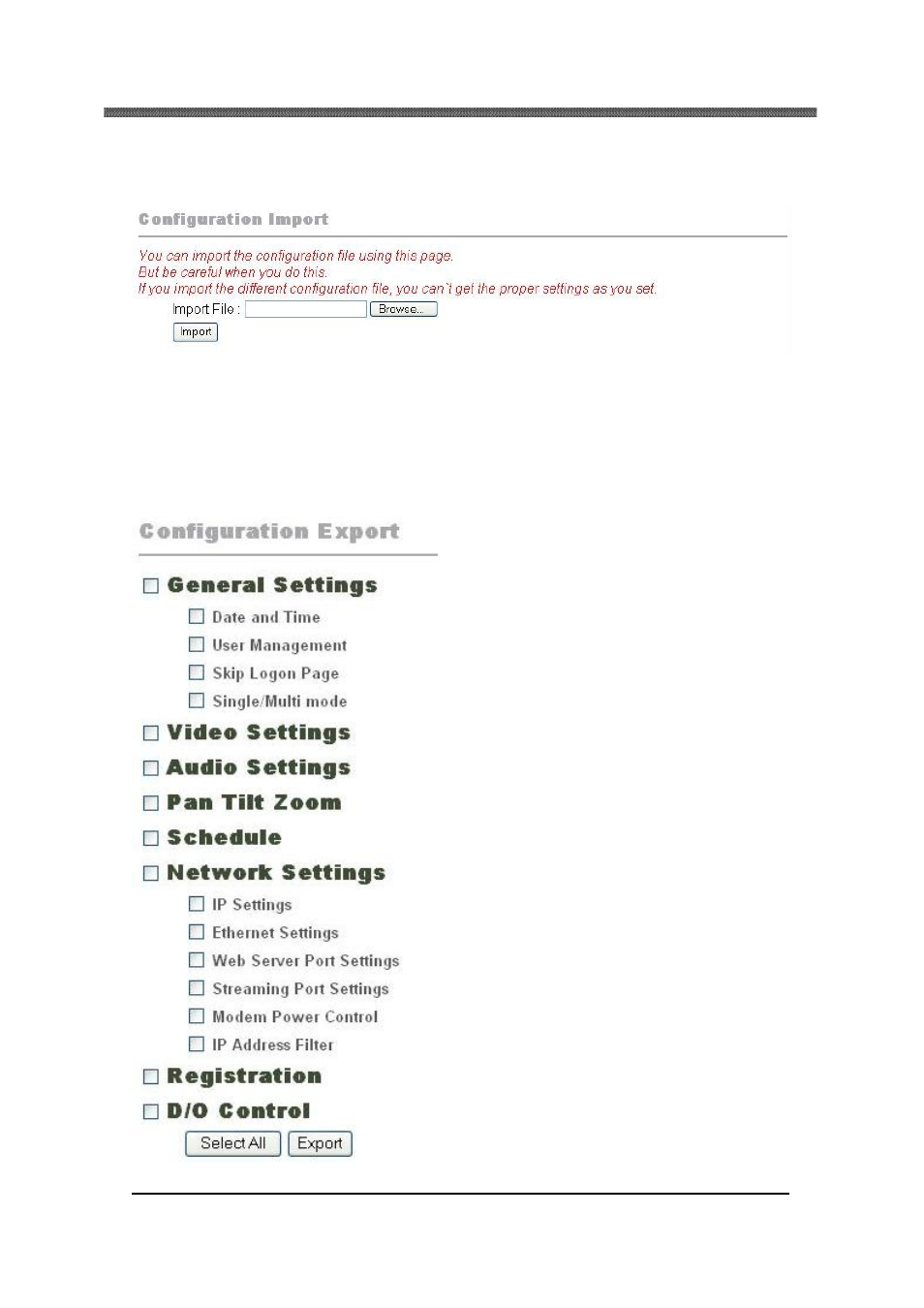 Configuration Import

You can import the configuration file using this page.
But be careful when you do this.
If you import the different configuration file, you can`t get the proper settings as you set.

Import File : Browse...

Import

Configuration Export

General Settings

Date and Time

User Management

Skip Logon Page

Single/Multi mode

Video Settings

Audio Settings

Pan Tilt Zoom

Schedule

Network Settings

IP Settings

Ethernet Settings

Web Server Port Settings

Streaming Port Settings

Modem Power Control

IP Address Filter

Registration

D/O Control

Select All Export